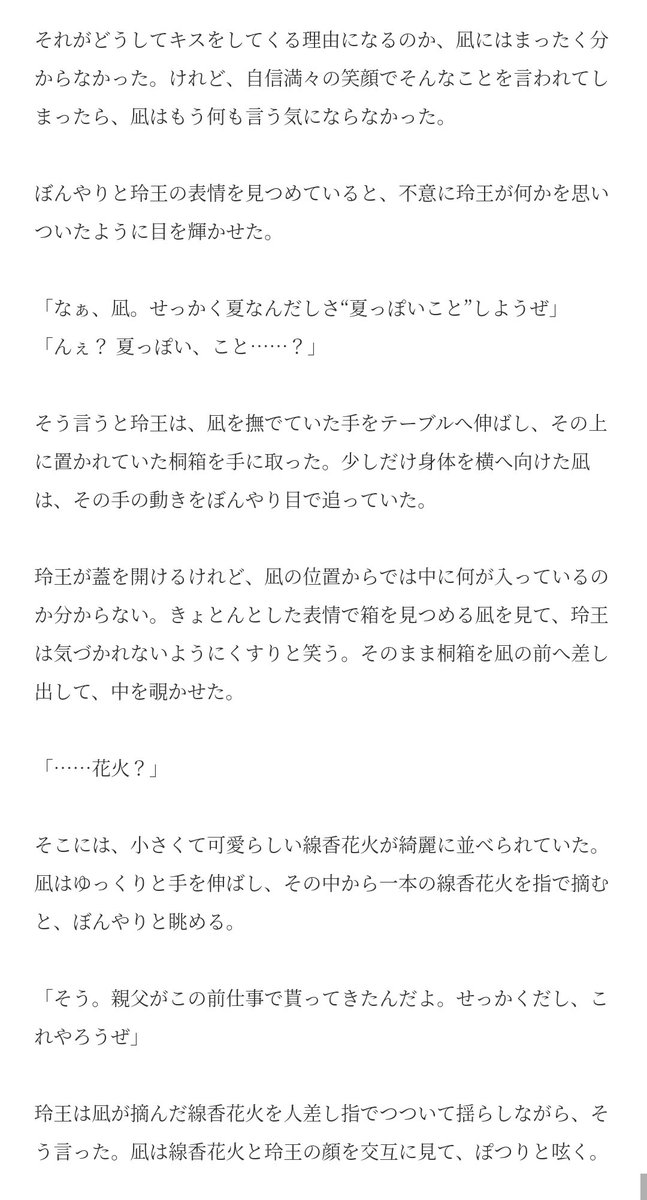 それがどうしてキスをしてくる理由になるのか、凪にはまったく分からなかった。けれど、自信満々の笑顔でそんなことを言われてしまったら、凪はもう何も言う気にならなかった。

ぼんやりと玲王の表情を見つめていると、不意に玲王が何かを思いついたように目を輝かせた。

「なぁ、凪。せっかく夏なんだしさ“夏っぽいこと”しようぜ」
「んぇ？ 夏っぽい、こと……？」

そう言うと玲王は、凪を撫でていた手をテーブルへ伸ばし、その上に置かれていた桐箱を手に取った。少しだけ身体を横へ向けた凪は、その手の動きをぼんやり目で追っていた。

玲王が蓋を開けるけれど、凪の位置からでは中に何が入っているのか分からない。きょとんとした表情で箱を見つめる凪を見て、玲王は気づかれないようにくすりと笑う。そのまま桐箱を凪の前へ差し出して、中を覗かせた。

「……花火？」

そこには、小さくて可愛らしい線香花火が綺麗に並べられていた。凪はゆっくりと手を伸ばし、その中から一本の線香花火を指で摘むと、ぼんやりと眺める。

「そう。親父がこの前仕事で貰ってきたんだよ。せっかくだし、これやろうぜ」

玲王は凪が摘んだ線香花火を人差し指でつついて揺らしながら、そう言った。凪は線香花火と玲王の顔を交互に見て、ぽつりと呟く。